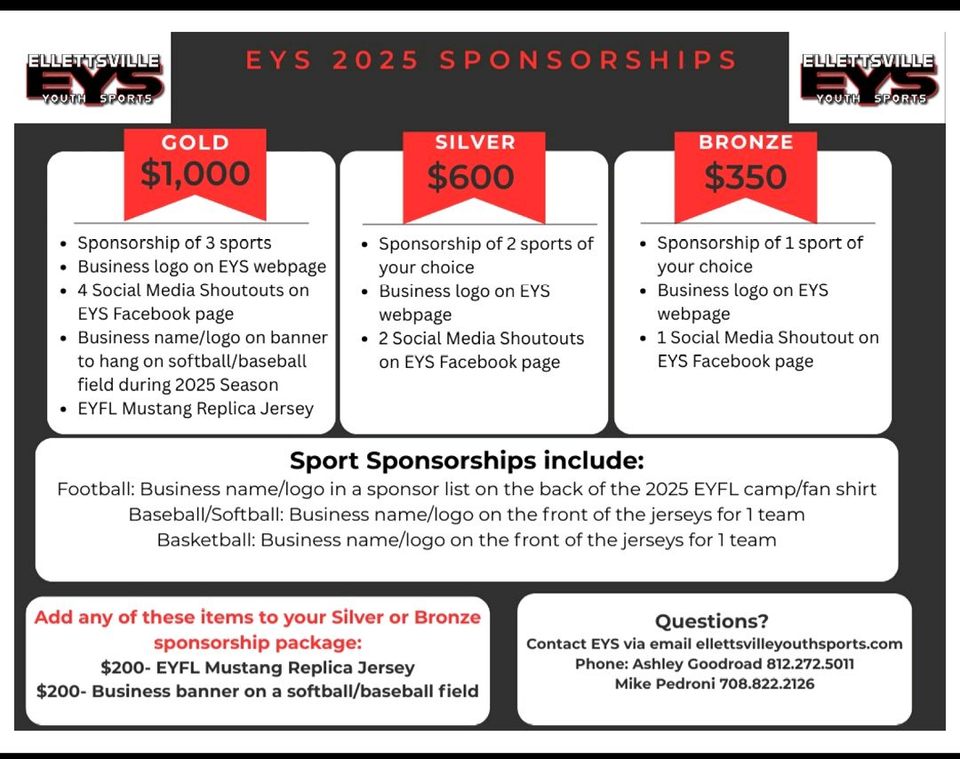 ELLETTSVILLE EYS YOUTH SPORTS

EYS 2025 SPONSORSHIPS

ELLETTSVILLE EYS YOUTH SPORTS

GOLD
$1,000

- Sponsorship of 3 sports
- Business logo on EYS webpage
- 4 Social Media Shoutouts on EYS Facebook page
- Business name/logo on banner to hang on softball/baseball field during 2025 Season
- EYFL Mustang Replica Jersey

SILVER
$600

- Sponsorship of 2 sports of your choice
- Business logo on EYS webpage
- 2 Social Media Shoutouts on EYS Facebook page

BRONZE
$350

- Sponsorship of 1 sport of your choice
- Business logo on EYS webpage
- 1 Social Media Shoutout on EYS Facebook page

Sport Sponsorships include:
Football: Business name/logo in a sponsor list on the back of the 2025 EYFL camp/fan shirt
Baseball/Softball: Business name/logo on the front of the jerseys for 1 team
Basketball: Business name/logo on the front of the jerseys for 1 team

Add any of these items to your Silver or Bronze sponsorship package:
$200- EYFL Mustang Replica Jersey
$200- Business banner on a softball/baseball field

Questions?
Contact EYS via email ellettsvilleyouthsports.com
Phone: Ashley Goodroad 812.272.5011
Mike Pedroni 708.822.2126